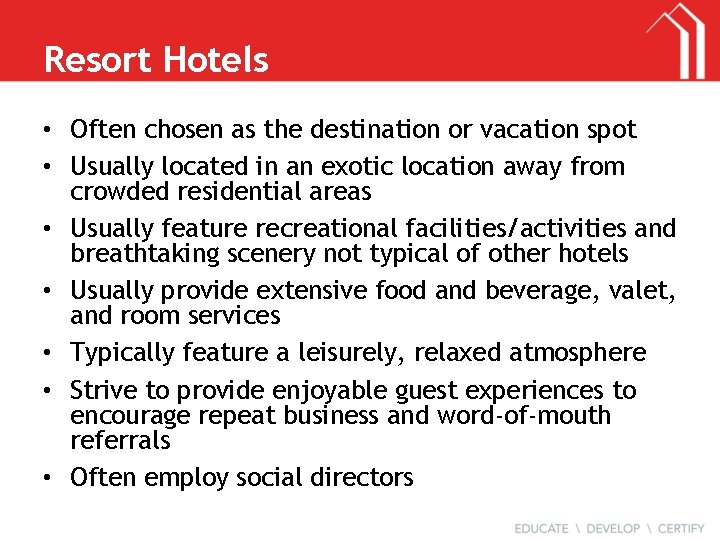 Resort Hotels

• Often chosen as the destination or vacation spot
• Usually located in an exotic location away from crowded residential areas
• Usually feature recreational facilities/activities and breathtaking scenery not typical of other hotels
• Usually provide extensive food and beverage, valet, and room services
• Typically feature a leisurely, relaxed atmosphere
• Strive to provide enjoyable guest experiences to encourage repeat business and word-of-mouth referrals
• Often employ social directors

EDUCATE \ DEVELOP \ CERTIFY